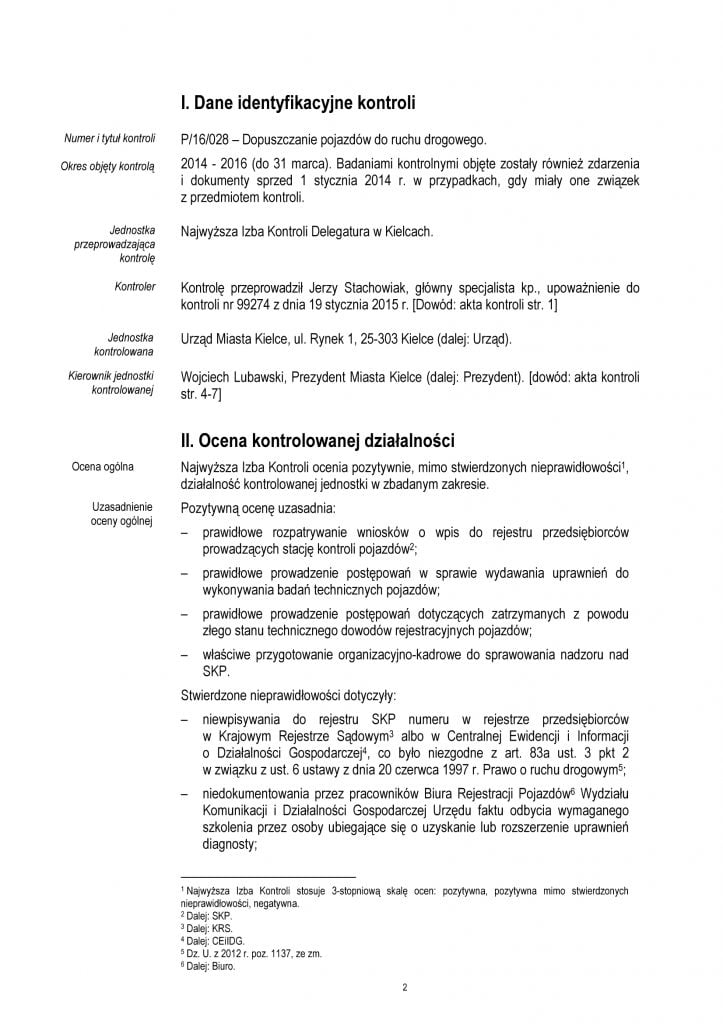 I. Dane identyfikacyjne kontroli

Numer i tytuł kontroli

P/16/028 – Dopuszczanie pojazdów do ruchu drogowego.

Okres objęty kontrolą

2014 - 2016 (do 31 marca). Badaniami kontrolnymi objęte zostały również zdarzenia i dokumenty sprzed 1 stycznia 2014 r. w przypadkach, gdy miały one związek z przedmiotem kontroli.

Jednostka przeprowadzająca kontrolę

Najwyższa Izba Kontroli Delegatura w Kielcach.

Kontroler

Kontrolę przeprowadził Jerzy Stachowiak, główny specjalista kp., upoważnienie do kontroli nr 99274 z dnia 19 stycznia 2015 r. [Dowód: akta kontroli str. 1]

Jednostka kontrolowana

Urząd Miasta Kielce, ul. Rynek 1, 25-303 Kielce (dalej: Urząd).

Kierownik jednostki kontrolowanej

Wojciech Lubawski, Prezydent Miasta Kielce (dalej: Prezydent). [dowód: akta kontroli str. 4-7]

II. Ocena kontrolowanej działalności

Ocena ogólna

Najwyższa Izba Kontroli ocenia pozytywnie, mimo stwierdzonych nieprawidłowości$^1$, działalność kontrolowanej jednostki w zbadanym zakresie.

Uzasadnienie oceny ogólnej

Pozytywną ocenę uzasadnia:

– prawidłowe rozpatrywanie wniosków o wpis do rejestru przedsiębiorców prowadzących stację kontroli pojazdów$^2$;

– prawidłowe prowadzenie postępowań w sprawie wydawania uprawnień do wykonywania badań technicznych pojazdów;

– prawidłowe prowadzenie postępowań dotyczących zatrzymanych z powodu złego stanu technicznego dowodów rejestracyjnych pojazdów;

– właściwe przygotowanie organizacyjno-kadrowe do sprawowania nadzoru nad SKP.

Stwierdzone nieprawidłowości dotyczyły:

– niewpisywania do rejestru SKP numeru w rejestrze przedsiębiorców w Krajowym Rejestrze Sądowym$^3$ albo w Centralnej Ewidencji i Informacji o Działalności Gospodarczej$^4$, co było niezgodne z art. 83a ust. 3 pkt 2 w związku z ust. 6 ustawy z dnia 20 czerwca 1997 r. Prawo o ruchu drogowym$^5$;

– niedokumentowania przez pracowników Biura Rejestracji Pojazdów$^6$ Wydziału Komunikacji i Działalności Gospodarczej Urzędu faktu odbycia wymaganego szkolenia przez osoby ubiegające się o uzyskanie lub rozszerzenie uprawnień diagnosty;

$^1$ Najwyższa Izba Kontroli stosuje 3-stopniową skalę ocen: pozytywna, pozytywna mimo stwierdzonych nieprawidłowości, negatywna.
$^2$ Dalej: SKP.
$^3$ Dalej: KRS.
$^4$ Dalej: CEiIDG.
$^5$ Dz. U. z 2012 r. poz. 1137, ze zm.
$^6$ Dalej: Biuro.

2